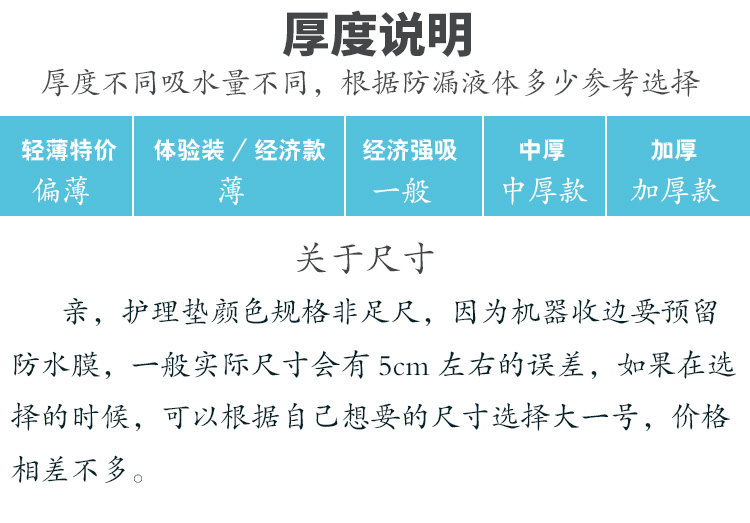 厚度说明

厚度不同吸水量不同，根据防漏液体多少参考选择

| 轻薄特价 | 体验装／经济款 | 经济强吸 | 中厚 | 加厚 |
|---|---|---|---|---|
| 偏薄 | 薄 | 一般 | 中厚款 | 加厚款 |

关于尺寸

亲，护理垫颜色规格非足尺，因为机器收边要预留防水膜，一般实际尺寸会有5cm左右的误差，如果在选择的时候，可以根据自己想要的尺寸选择大一号，价格相差不多。